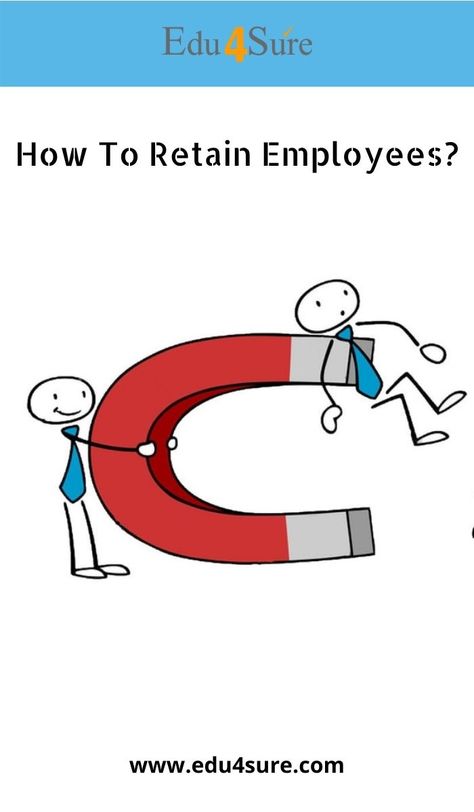 Edu4Sure

How To Retain Employees?

www.edu4sure.com